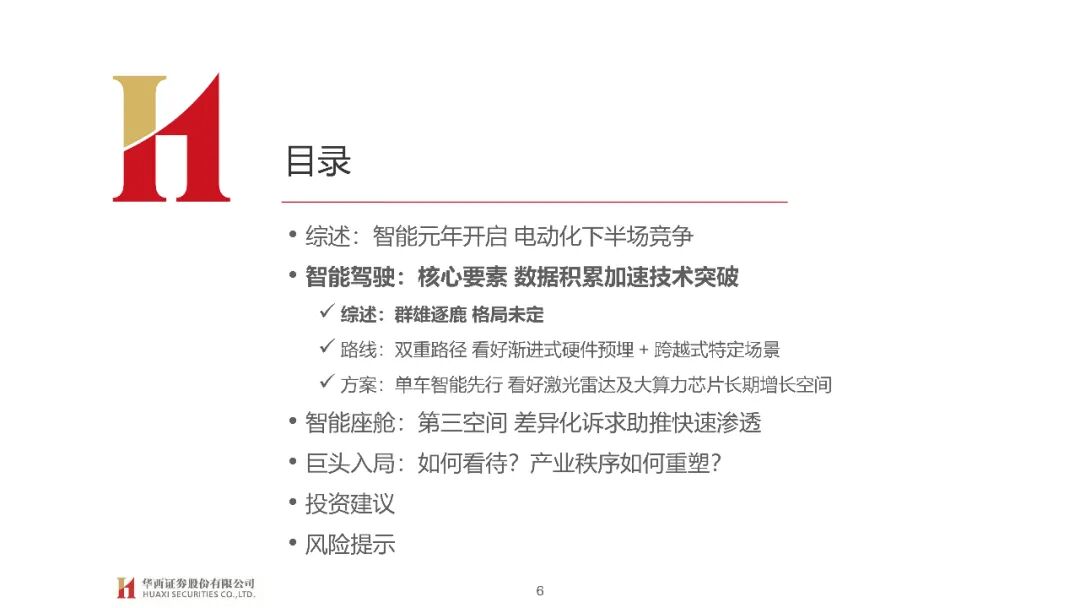 目录

• 综述：智能元年开启 电动化下半场竞争
• 智能驾驶：核心要素 数据积累加速技术突破
✓ 综述：群雄逐鹿 格局未定
✓ 路线：双重路径 看好渐进式硬件预埋 + 跨越式特定场景
✓ 方案：单车智能先行 看好激光雷达及大算力芯片长期增长空间
• 智能座舱：第三空间 差异化诉求助推快速渗透
• 巨头入局：如何看待？产业秩序如何重塑？
• 投资建议
• 风险提示

华西证券股份有限公司
HUAXI SECURITIES CO.,LTD.

6